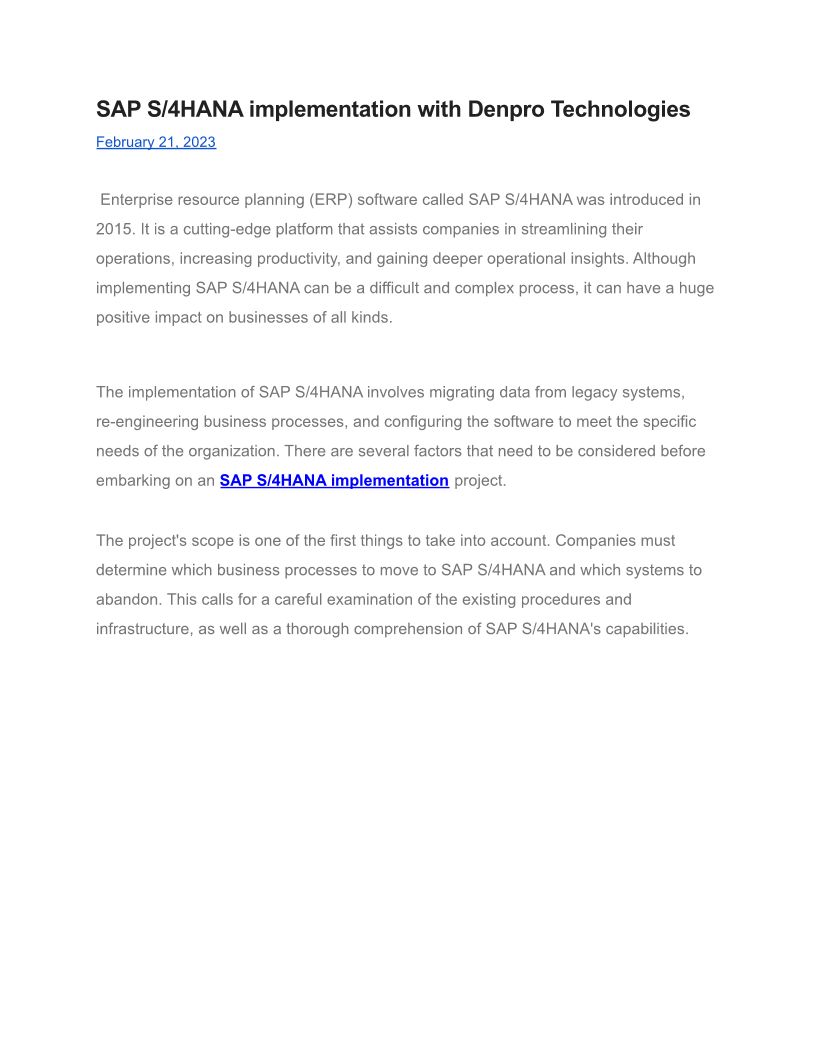 SAP S/4HANA implementation with Denpro Technologies

February 21, 2023

Enterprise resource planning (ERP) software called SAP S/4HANA was introduced in 2015. It is a cutting-edge platform that assists companies in streamlining their operations, increasing productivity, and gaining deeper operational insights. Although implementing SAP S/4HANA can be a difficult and complex process, it can have a huge positive impact on businesses of all kinds.

The implementation of SAP S/4HANA involves migrating data from legacy systems, re-engineering business processes, and configuring the software to meet the specific needs of the organization. There are several factors that need to be considered before embarking on an SAP S/4HANA implementation project.

The project's scope is one of the first things to take into account. Companies must determine which business processes to move to SAP S/4HANA and which systems to abandon. This calls for a careful examination of the existing procedures and infrastructure, as well as a thorough comprehension of SAP S/4HANA's capabilities.